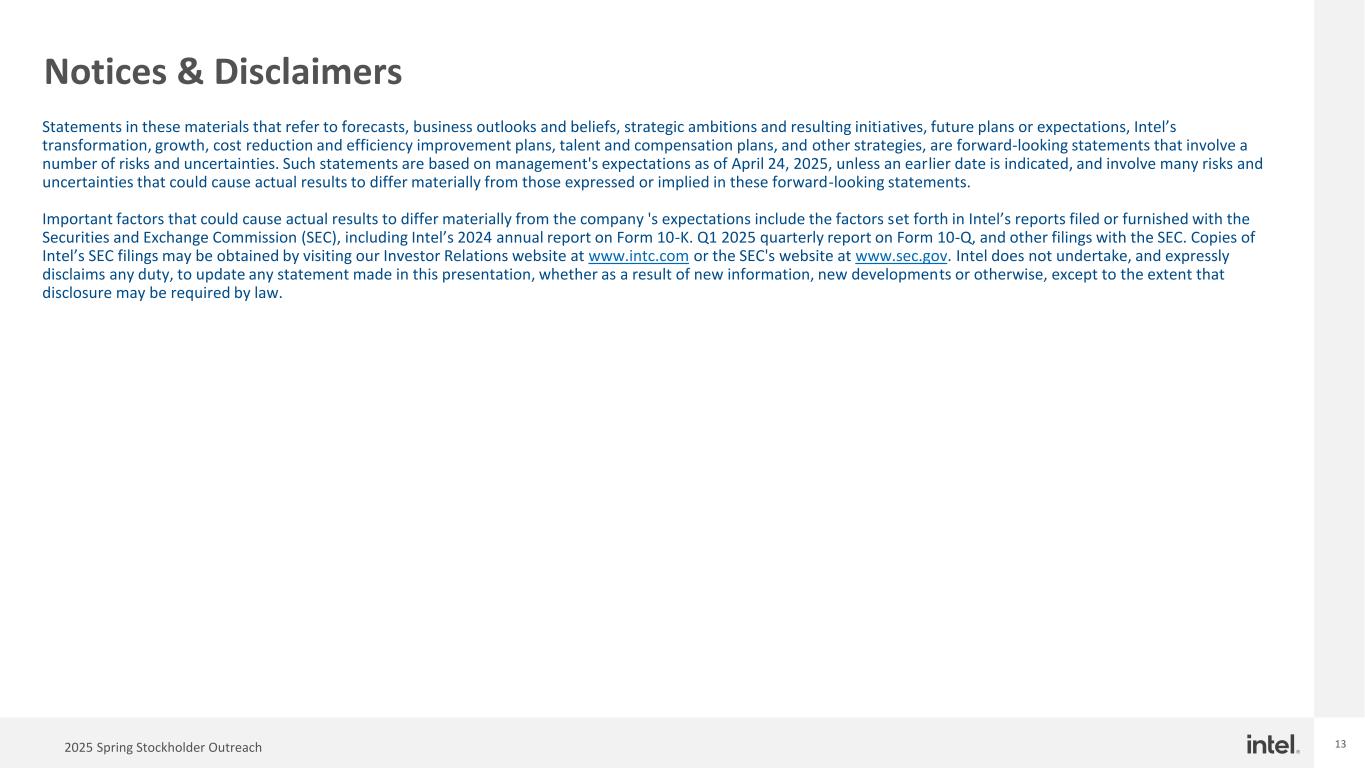 Notices & Disclaimers

Statements in these materials that refer to forecasts, business outlooks and beliefs, strategic ambitions and resulting initiatives, future plans or expectations, Intel's transformation, growth, cost reduction and efficiency improvement plans, talent and compensation plans, and other strategies, are forward-looking statements that involve a number of risks and uncertainties. Such statements are based on management's expectations as of April 24, 2025, unless an earlier date is indicated, and involve many risks and uncertainties that could cause actual results to differ materially from those expressed or implied in these forward-looking statements.

Important factors that could cause actual results to differ materially from the company 's expectations include the factors set forth in Intel's reports filed or furnished with the Securities and Exchange Commission (SEC), including Intel's 2024 annual report on Form 10-K. Q1 2025 quarterly report on Form 10-Q, and other filings with the SEC. Copies of Intel's SEC filings may be obtained by visiting our Investor Relations website at www.intc.com or the SEC's website at www.sec.gov. Intel does not undertake, and expressly disclaims any duty, to update any statement made in this presentation, whether as a result of new information, new developments or otherwise, except to the extent that disclosure may be required by law.

2025 Spring Stockholder Outreach

intel.

13